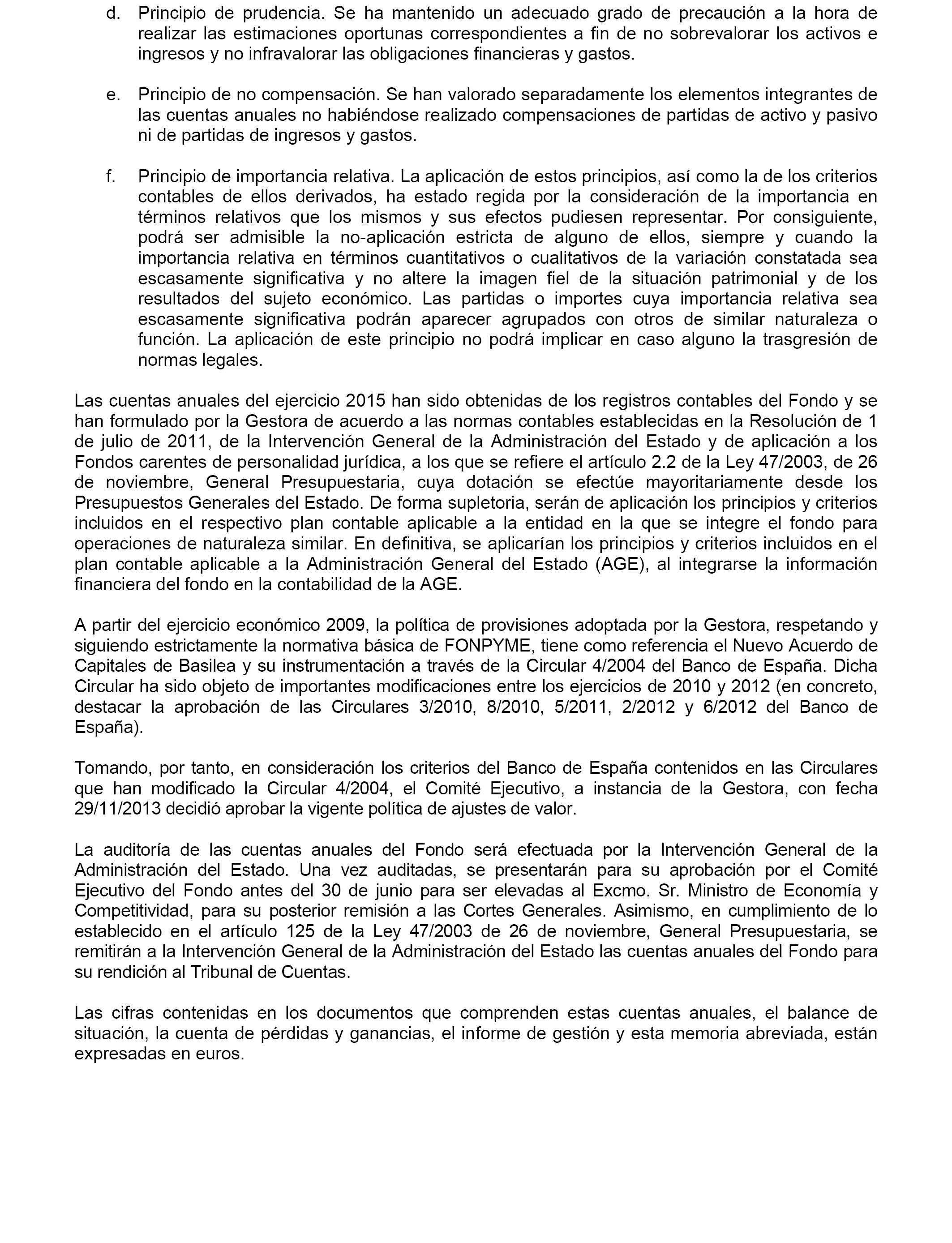 d. Principio de prudencia. Se ha mantenido un adecuado grado de precaución a la hora de realizar las estimaciones oportunas correspondientes a fin de no sobrevalorar los activos e ingresos y no infravalorar las obligaciones financieras y gastos.

e. Principio de no compensación. Se han valorado separadamente los elementos integrantes de las cuentas anuales no habiéndose realizado compensaciones de partidas de activo y pasivo ni de partidas de ingresos y gastos.

f. Principio de importancia relativa. La aplicación de estos principios, así como la de los criterios contables de ellos derivados, ha estado regida por la consideración de la importancia en términos relativos que los mismos y sus efectos pudiesen representar. Por consiguiente, podrá ser admisible la no-aplicación estricta de alguno de ellos, siempre y cuando la importancia relativa en términos cuantitativos o cualitativos de la variación constatada sea escasamente significativa y no altere la imagen fiel de la situación patrimonial y de los resultados del sujeto económico. Las partidas o importes cuya importancia relativa sea escasamente significativa podrán aparecer agrupados con otros de similar naturaleza o función. La aplicación de este principio no podrá implicar en caso alguno la trasgresión de normas legales.

Las cuentas anuales del ejercicio 2015 han sido obtenidas de los registros contables del Fondo y se han formulado por la Gestora de acuerdo a las normas contables establecidas en la Resolución de 1 de julio de 2011, de la Intervención General de la Administración del Estado y de aplicación a los Fondos carentes de personalidad jurídica, a los que se refiere el artículo 2.2 de la Ley 47/2003, de 26 de noviembre, General Presupuestaria, cuya dotación se efectúe mayoritariamente desde los Presupuestos Generales del Estado. De forma supletoria, serán de aplicación los principios y criterios incluidos en el respectivo plan contable aplicable a la entidad en la que se integre el fondo para operaciones de naturaleza similar. En definitiva, se aplicarían los principios y criterios incluidos en el plan contable aplicable a la Administración General del Estado (AGE), al integrarse la información financiera del fondo en la contabilidad de la AGE.

A partir del ejercicio económico 2009, la política de provisiones adoptada por la Gestora, respetando y siguiendo estrictamente la normativa básica de FONPYME, tiene como referencia el Nuevo Acuerdo de Capitales de Basilea y su instrumentación a través de la Circular 4/2004 del Banco de España. Dicha Circular ha sido objeto de importantes modificaciones entre los ejercicios de 2010 y 2012 (en concreto, destacar la aprobación de las Circulares 3/2010, 8/2010, 5/2011, 2/2012 y 6/2012 del Banco de España).

Tomando, por tanto, en consideración los criterios del Banco de España contenidos en las Circulares que han modificado la Circular 4/2004, el Comité Ejecutivo, a instancia de la Gestora, con fecha 29/11/2013 decidió aprobar la vigente política de ajustes de valor.

La auditoría de las cuentas anuales del Fondo será efectuada por la Intervención General de la Administración del Estado. Una vez auditadas, se presentarán para su aprobación por el Comité Ejecutivo del Fondo antes del 30 de junio para ser elevadas al Excmo. Sr. Ministro de Economía y Competitividad, para su posterior remisión a las Cortes Generales. Asimismo, en cumplimiento de lo establecido en el artículo 125 de la Ley 47/2003 de 26 de noviembre, General Presupuestaria, se remitirán a la Intervención General de la Administración del Estado las cuentas anuales del Fondo para su rendición al Tribunal de Cuentas.

Las cifras contenidas en los documentos que comprenden estas cuentas anuales, el balance de situación, la cuenta de pérdidas y ganancias, el informe de gestión y esta memoria abreviada, están expresadas en euros.